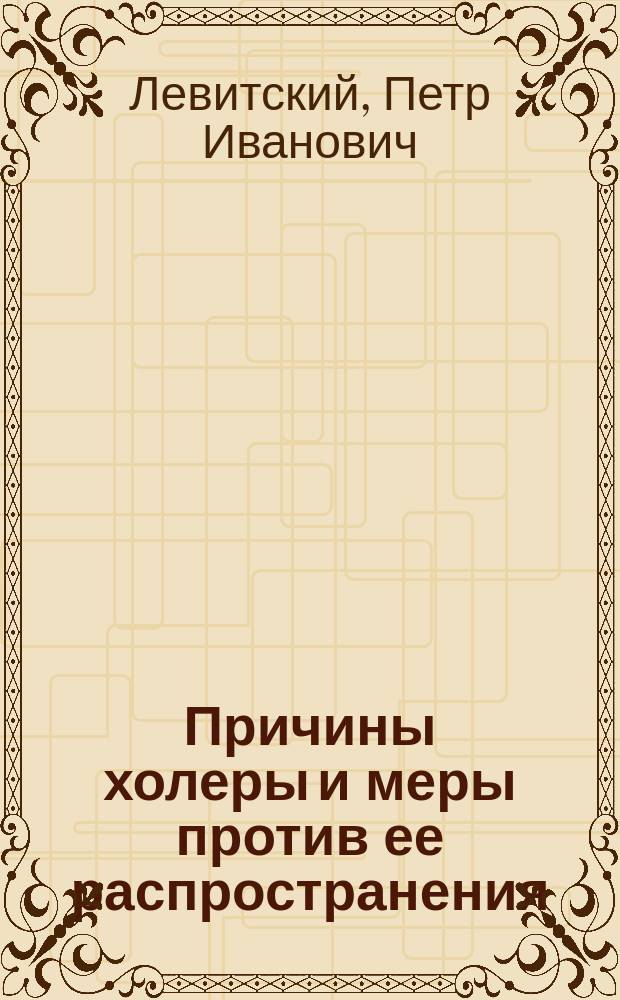 Левитский, Петр Иванович

Причины холеры и меры против ее распространения